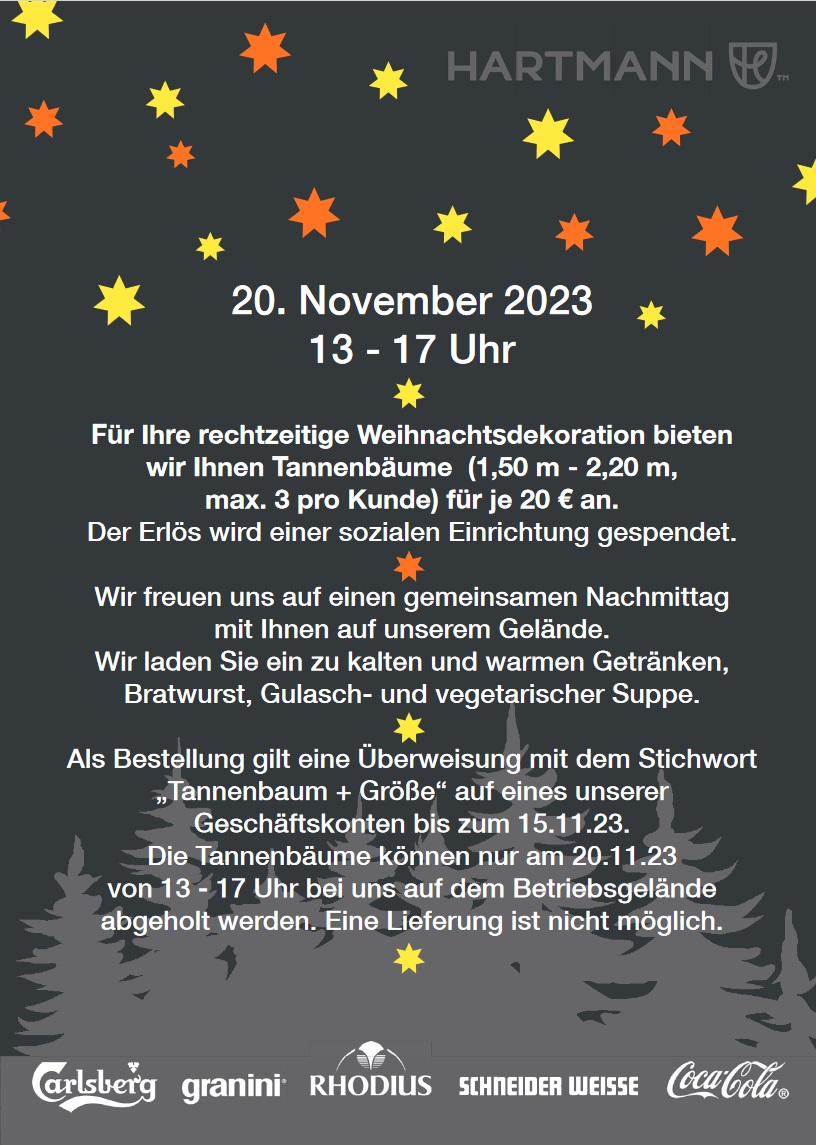 HARTMANN

20. November 2023
13 - 17 Uhr

Für Ihre rechtzeitige Weihnachtsdekoration bieten wir Ihnen Tannenbäume (1,50 m - 2,20 m, max. 3 pro Kunde) für je 20 € an.
Der Erlös wird einer sozialen Einrichtung gespendet.

Wir freuen uns auf einen gemeinsamen Nachmittag mit Ihnen auf unserem Gelände.
Wir laden Sie ein zu kalten und warmen Getränken, Bratwurst, Gulasch- und vegetarischer Suppe.

Als Bestellung gilt eine Überweisung mit dem Stichwort „Tannenbaum + Größe“ auf eines unserer Geschäftskonten bis zum 15.11.23.
Die Tannenbäume können nur am 20.11.23 von 13 - 17 Uhr bei uns auf dem Betriebsgelände abgeholt werden. Eine Lieferung ist nicht möglich.

Carlsberg granini RHODIUS SCHNEIDER WEISSE Coca-Cola